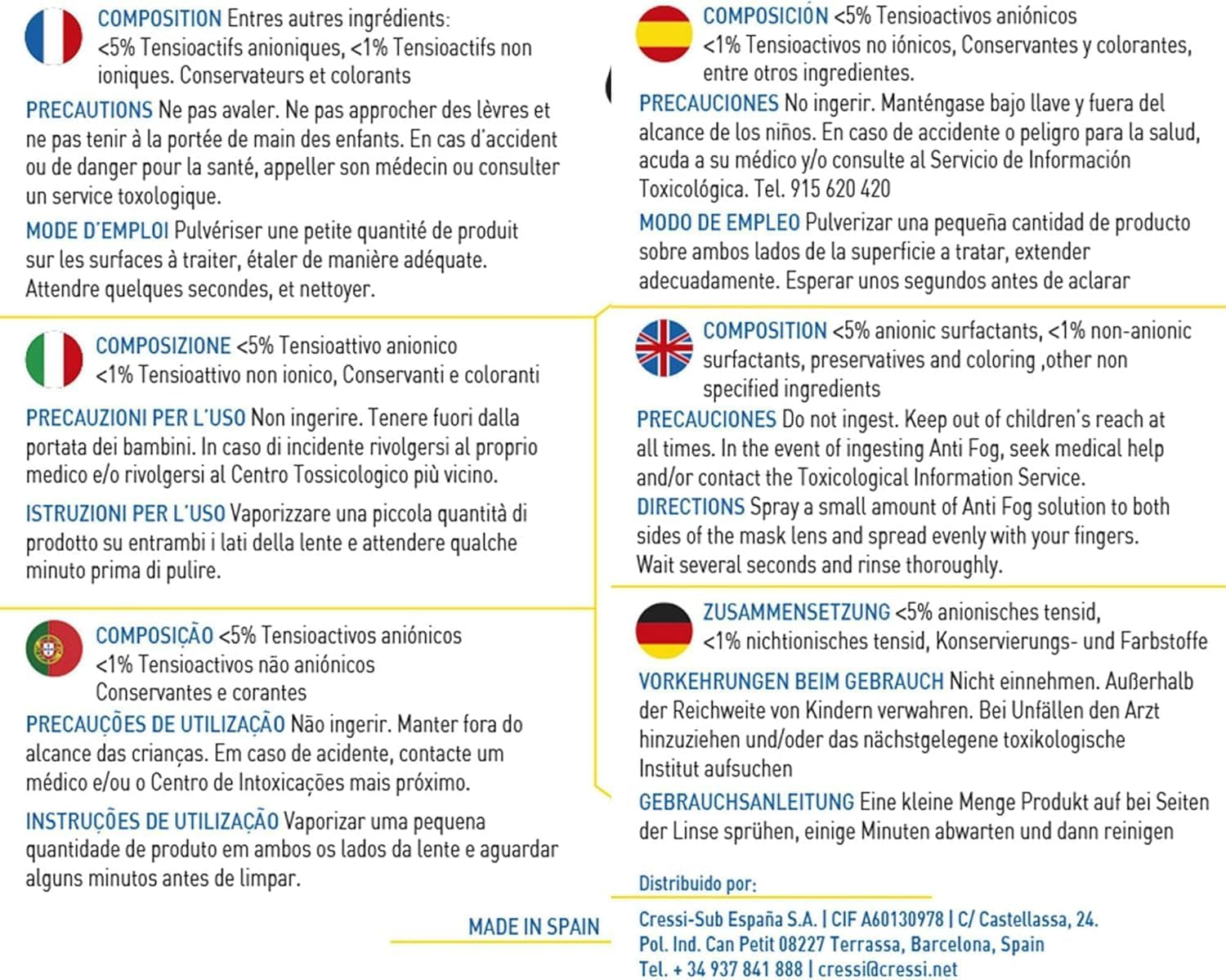 COMPOSITION Entres autres ingrédients:
<5% Tensioactifs anioniques, <1% Tensioactifs non ioniques. Conservateurs et colorants

PRECAUTIONS Ne pas avaler. Ne pas approcher des lèvres et ne pas tenir à la portée de main des enfants. En cas d'accident ou de danger pour la santé, appeller son médecin ou consulter un service toxologique.

MODE D'EMPLOI Pulvériser une petite quantité de produit sur les surfaces à traiter, étaler de manière adéquate. Attendre quelques secondes, et nettoyer.

COMPOSIZIONE <5% Tensioattivo anionico
<1% Tensioattivo non ionico, Conservanti e coloranti

PRECAUZIONI PER L'USO Non ingerire. Tenere fuori dalla portata dei bambini. In caso di incidente rivolgersi al proprio medico e/o rivolgersi al Centro Tossicologico più vicino.

ISTRUZIONI PER L'USO Vaporizzare una piccola quantità di prodotto su entrambi i lati della lente e attendere qualche minuto prima di pulire.

COMPOSIÇÃO <5% Tensioactivos aniónicos
<1% Tensioactivos não aniónicos
Conservantes e corantes

PRECAUÇÕES DE UTILIZAÇÃO Não ingerir. Manter fora do alcance das crianças. Em caso de acidente, contacte um médico e/ou o Centro de Intoxicações mais próximo.

INSTRUÇÕES DE UTILIZAÇÃO Vaporizar uma pequena quantidade de produto em ambos os lados da lente e aguardar alguns minutos antes de limpar.

MADE IN SPAIN

COMPOSICIÓN <5% Tensioactivos aniónicos
<1% Tensioactivos no iónicos, Conservantes y colorantes, entre otros ingredientes.

PRECAUCIONES No ingerir. Manténgase bajo llave y fuera del alcance de los niños. En caso de accidente o peligro para la salud, acuda a su médico y/o consulte al Servicio de Información Toxicológica. Tel. 915 620 420

MODO DE EMPLEO Pulverizar una pequeña cantidad de producto sobre ambos lados de la superficie a tratar, extender adecuadamente. Esperar unos segundos antes de aclarar

COMPOSITION <5% anionic surfactants, <1% non-anionic surfactants, preservatives and coloring ,other non specified ingredients

PRECAUCIONES Do not ingest. Keep out of children's reach at all times. In the event of ingesting Anti Fog, seek medical help and/or contact the Toxicological Information Service.
DIRECTIONS Spray a small amount of Anti Fog solution to both sides of the mask lens and spread evenly with your fingers. Wait several seconds and rinse thoroughly.

ZUSAMMENSETZUNG <5% anionisches tensid,
<1% nichtionisches tensid, Konservierungs- und Farbstoffe

VORKEHRUNGEN BEIM GEBRAUCH Nicht einnehmen. Außerhalb der Reichweite von Kindern verwahren. Bei Unfällen den Arzt hinzuziehen und/oder das nächstgelegene toxikologische Institut aufsuchen

GEBRAUCHSANLEITUNG Eine kleine Menge Produkt auf bei Seiten der Linse sprühen, einige Minuten abwarten und dann reinigen

Distribuido por:
Cressi-Sub España S.A. | CIF A60130978 | C/ Castellassa, 24.
Pol. Ind. Can Petit 08227 Terrassa, Barcelona, Spain
Tel. + 34 937 841 888 | cressi@cressi.net